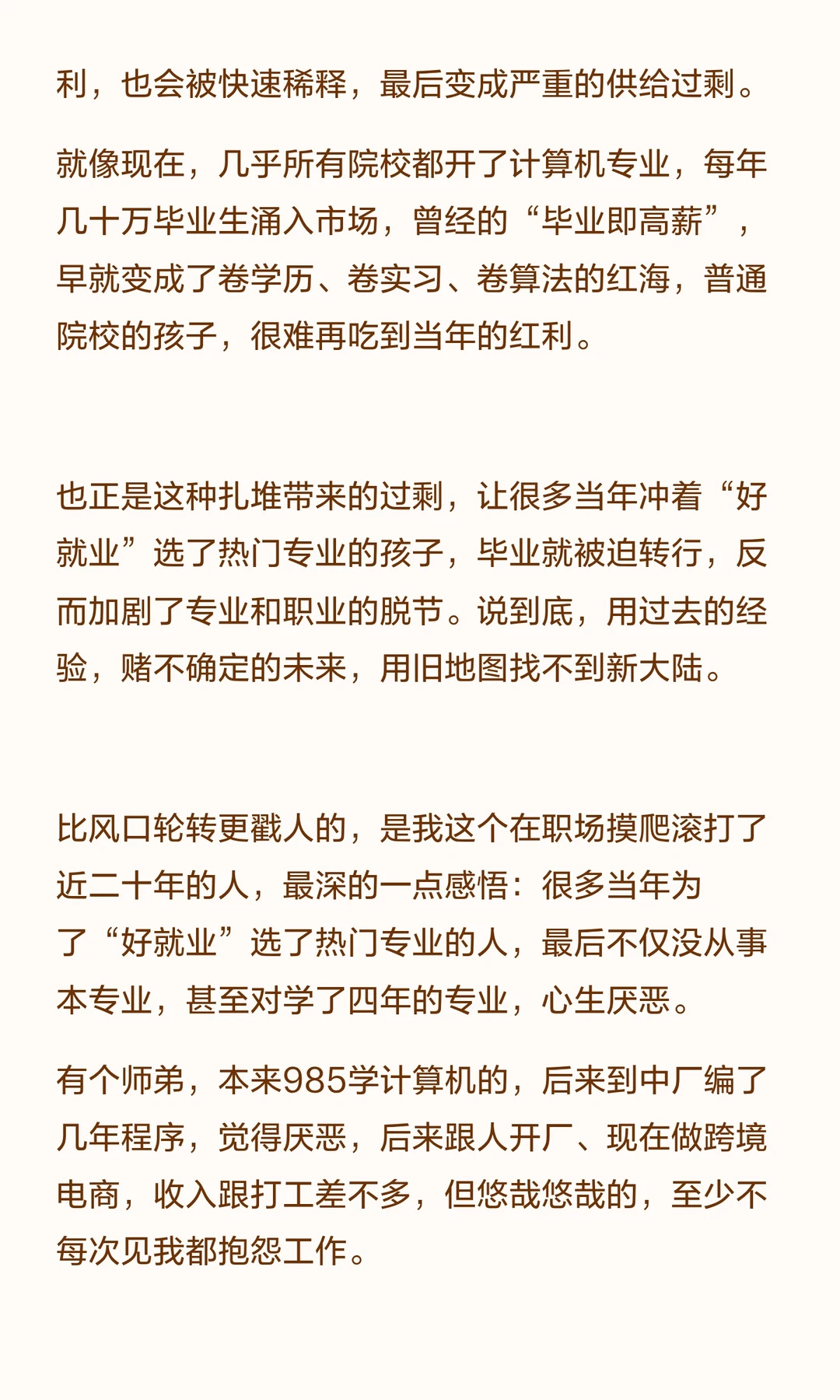 利，也会被快速稀释，最后变成严重的供给过剩。

就像现在，几乎所有院校都开了计算机专业，每年几十万毕业生涌入市场，曾经的“毕业即高薪”，早就变成了卷学历、卷实习、卷算法的红海，普通院校的孩子，很难再吃到当年的红利。

也正是这种扎堆带来的过剩，让很多当年冲着“好就业”选了热门专业的孩子，毕业就被迫转行，反而加剧了专业和职业的脱节。说到底，用过去的经验，赌不确定的未来，用旧地图找不到新大陆。

比风口轮转更戳人的，是我这个在职场摸爬滚打了近二十年的人，最深的一点感悟：很多当年为了“好就业”选了热门专业的人，最后不仅没从事本专业，甚至对学了四年的专业，心生厌恶。

有个师弟，本来985学计算机的，后来到中厂编了几年程序，觉得厌恶，后来跟人开厂、现在做跨境电商，收入跟打工差不多，但悠哉悠哉的，至少不每次见我都抱怨工作。